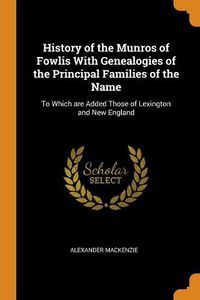 History of the Munros of Fowlis With Genealogies of the Principal Families of the Name

To Which are Added Those of Lexington and New England

Scholar
SELECT

ALEXANDER MACKENZIE